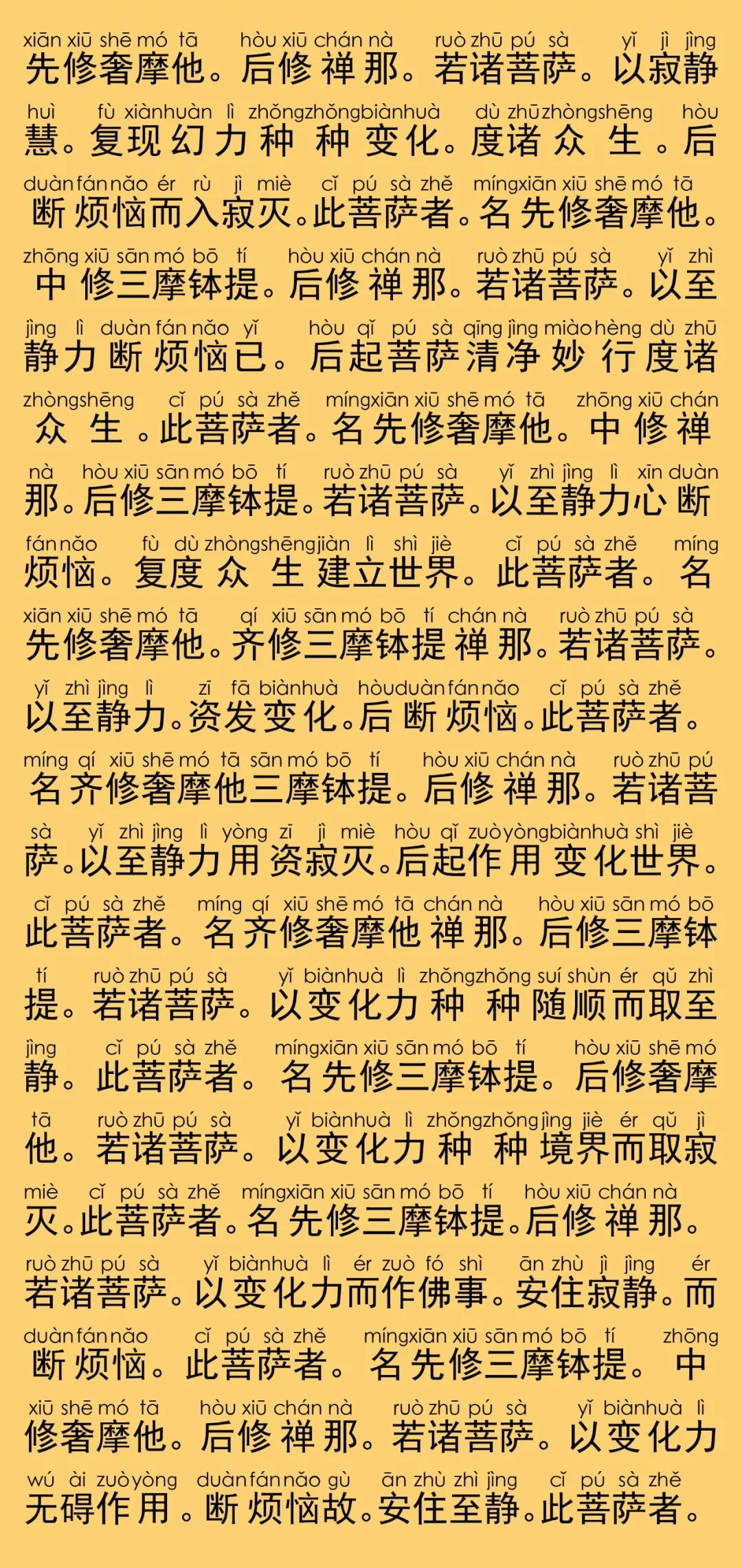 xiān xiū shē mó tā hòu xiū chán nà ruò zhū pú sà yǐ jì jìng
先修奢摩他。后修禅那。若诸菩萨。以寂静

huì fù xiànhuàn lì zhǒngzhǒngbiànhuà dù zhūzhòngshēng hòu
慧。复现幻力种种变化。度诸众生。后

duànfánnǎo ér rù jì miè cǐ pú sà zhě míngxiān xiū shē mó tā
断烦恼而入寂灭。此菩萨者。名先修奢摩他。

zhōng xiū sān mó bō tí hòu xiū chán nà ruò zhū pú sà yǐ zhì
中修三摩钵提。后修禅那。若诸菩萨。以至

jìng lì duàn fán nǎo yǐ hòu qǐ pú sà qīng jìng miàohèng dù zhū
静力断烦恼已。后起菩萨清净妙行度诸

zhòngshēng cǐ pú sà zhě míngxiān xiū shē mó tā zhōng xiū chán
众生。此菩萨者。名先修奢摩他。中修禅

nà hòu xiū sān mó bō tí ruò zhū pú sà yǐ zhì jìng lì xīn duàn
那。后修三摩钵提。若诸菩萨。以至静力心断

fánnǎo fù dù zhòngshēngjiàn lì shì jiè cǐ pú sà zhě míng
烦恼。复度众生建立世界。此菩萨者。名

xiān xiū shē mó tā qí xiū sān mó bō tí chán nà ruò zhū pú sà
先修奢摩他。齐修三摩钵提禅那。若诸菩萨。

yǐ zhì jìng lì zī fā biànhuà hòuduànfánnǎo cǐ pú sà zhě
以至静力。资发变化。后断烦恼。此菩萨者。

míng qí xiū shē mó tā sān mó bō tí hòu xiū chán nà ruò zhū pú
名齐修奢摩他三摩钵提。后修禅那。若诸菩

sà yǐ zhì jìng lì yòng zī jì miè hòu qǐ zuòyòngbiànhuà shì jiè
萨。以至静力用资寂灭。后起作用变化世界。

cǐ pú sà zhě míng qí xiū shē mó tā chán nà hòu xiū sān mó bō
此菩萨者。名齐修奢摩他禅那。后修三摩钵

tí ruò zhū pú sà yǐ biànhuà lì zhǒngzhǒng suí shùn ér qǔ zhì
提。若诸菩萨。以变化力种种随顺而取至

jìng cǐ pú sà zhě míngxiān xiū sān mó bō tí hòu xiū shē mó
静。此菩萨者。名先修三摩钵提。后修奢摩

tā ruò zhū pú sà yǐ biànhuà lì zhǒngzhǒngjìng jiè ér qǔ jì
他。若诸菩萨。以变化力种种境界而取寂

miè cǐ pú sà zhě míngxiān xiū sān mó bō tí hòu xiū chán nà
灭。此菩萨者。名先修三摩钵提。后修禅那。

ruò zhū pú sà yǐ biànhuà lì ér zuò fó shì ān zhù jì jìng ér
若诸菩萨。以变化力而作佛事。安住寂静。而

duànfánnǎo cǐ pú sà zhě míngxiān xiū sān mó bō tí zhōng
断烦恼。此菩萨者。名先修三摩钵提。中

xiū shē mó tā hòu xiū chán nà ruò zhū pú sà yǐ biànhuà lì
修奢摩他。后修禅那。若诸菩萨。以变化力

wú ài zuòyòng duànfánnǎo gù ān zhù zhì jìng cǐ pú sà zhě
无碍作用。断烦恼故。安住至静。此菩萨者。